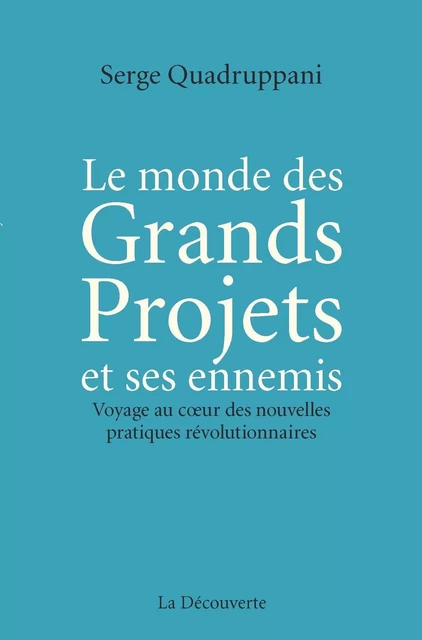 Serge Quadruppani

Le monde des Grands Projets et ses ennemis

Voyage au cœur des nouvelles pratiques révolutionnaires

La Découverte